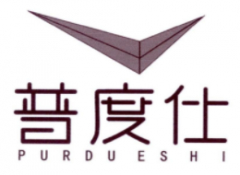 普度仕
PURDUESHI